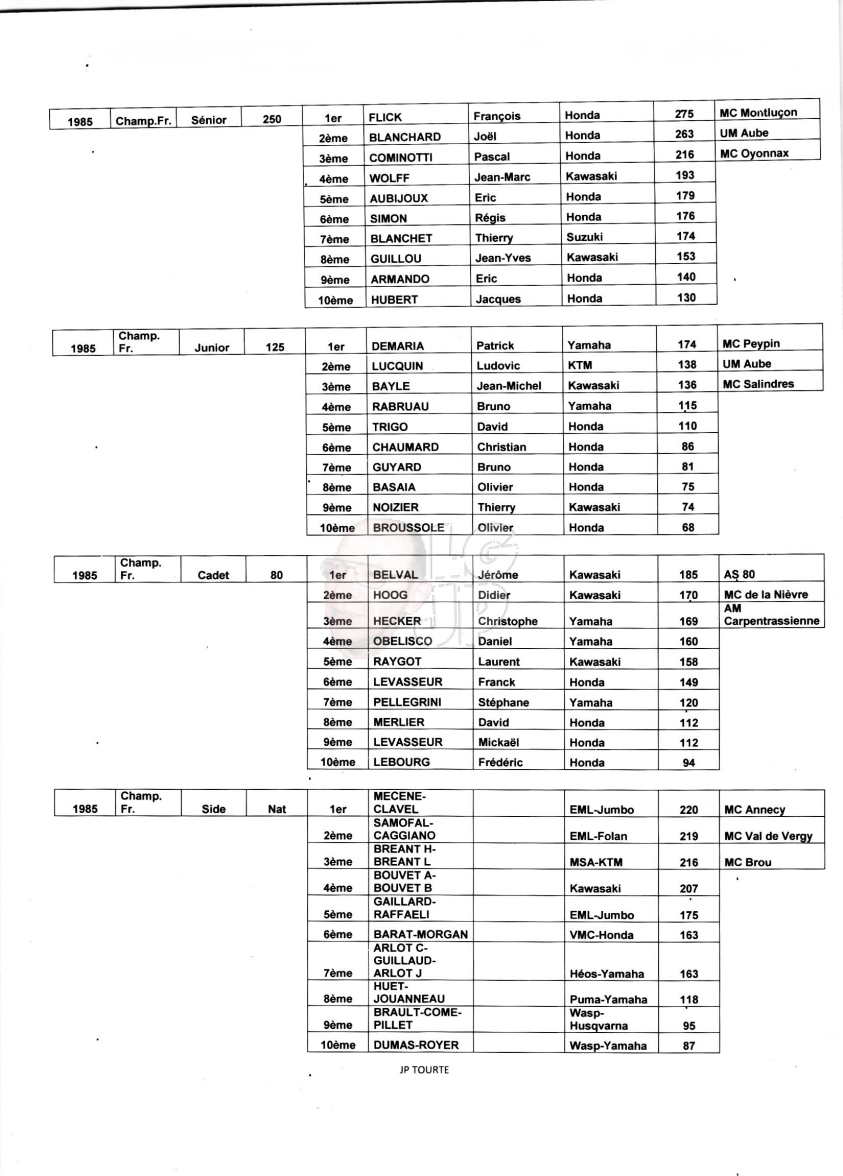 | 1985 | Champ.Fr. | Sénior | 250 | 1er | FLICK | François | Honda | 275 | MC Montluçon |
|---|---|---|---|---|---|---|---|---|---|
| | | | | 2ème | BLANCHARD | Joël | Honda | 263 | UM Aube |
| | | | | 3ème | COMINOTTI | Pascal | Honda | 216 | MC Oyonnax |
| | | | | 4ème | WOLFF | Jean-Marc | Kawasaki | 193 | |
| | | | | 5ème | AUBIJOUX | Eric | Honda | 179 | |
| | | | | 6ème | SIMON | Régis | Honda | 176 | |
| | | | | 7ème | BLANCHET | Thierry | Suzuki | 174 | |
| | | | | 8ème | GUILLOU | Jean-Yves | Kawasaki | 153 | |
| | | | | 9ème | ARMANDO | Eric | Honda | 140 | |
| | | | | 10ème | HUBERT | Jacques | Honda | 130 | |

| 1985 | Champ. Fr. | Junior | 125 | 1er | DEMARIA | Patrick | Yamaha | 174 | MC Peypin |
|---|---|---|---|---|---|---|---|---|---|
| | | | | 2ème | LUCQUIN | Ludovic | KTM | 138 | UM Aube |
| | | | | 3ème | BAYLE | Jean-Michel | Kawasaki | 136 | MC Salindres |
| | | | | 4ème | RABRUAU | Bruno | Yamaha | 115 | |
| | | | | 5ème | TRIGO | David | Honda | 110 | |
| | | | | 6ème | CHAUMARD | Christian | Honda | 86 | |
| | | | | 7ème | GUYARD | Bruno | Honda | 81 | |
| | | | | 8ème | BASAIA | Olivier | Honda | 75 | |
| | | | | 9ème | NOIZIER | Thierry | Kawasaki | 74 | |
| | | | | 10ème | BROUSSOLE | Olivier | Honda | 68 | |

| 1985 | Champ. Fr. | Cadet | 80 | 1er | BELVAL | Jérôme | Kawasaki | 185 | AS 80 |
|---|---|---|---|---|---|---|---|---|---|
| | | | | 2ème | HOOG | Didier | Kawasaki | 170 | MC de la Nièvre |
| | | | | 3ème | HECKER | Christophe | Yamaha | 169 | AM Carpentrassienne |
| | | | | 4ème | OBELISCO | Daniel | Yamaha | 160 | |
| | | | | 5ème | RAYGOT | Laurent | Kawasaki | 158 | |
| | | | | 6ème | LEVASSEUR | Franck | Honda | 149 | |
| | | | | 7ème | PELLEGRINI | Stéphane | Yamaha | 120 | |
| | | | | 8ème | MERLIER | David | Honda | 112 | |
| | | | | 9ème | LEVASSEUR | Mickaël | Honda | 112 | |
| | | | | 10ème | LEBOURG | Frédéric | Honda | 94 | |

| 1985 | Champ. Fr. | Side | Nat | 1er | MECENE-CLAVEL | | EML-Jumbo | 220 | MC Annecy |
|---|---|---|---|---|---|---|---|---|---|
| | | | | 2ème | SAMOFAL-CAGGIANO | | EML-Folan | 219 | MC Val de Vergy |
| | | | | 3ème | BREANT H-BREANT L | | MSA-KTM | 216 | MC Brou |
| | | | | 4ème | BOUVET A-BOUVET B | | Kawasaki | 207 | |
| | | | | 5ème | GAILLARD-RAFFAELI | | EML-Jumbo | 175 | |
| | | | | 6ème | BARAT-MORGAN | | VMC-Honda | 163 | |
| | | | | 7ème | ARLOT C-GUILLAUD-ARLOT J | | Héos-Yamaha | 163 | |
| | | | | 8ème | HUET-JOUANNEAU | | Puma-Yamaha | 118 | |
| | | | | 9ème | BRAULT-COME-PILLET | | Wasp-Husqvarna | 95 | |
| | | | | 10ème | DUMAS-ROYER | | Wasp-Yamaha | 87 | |

JP TOURTE